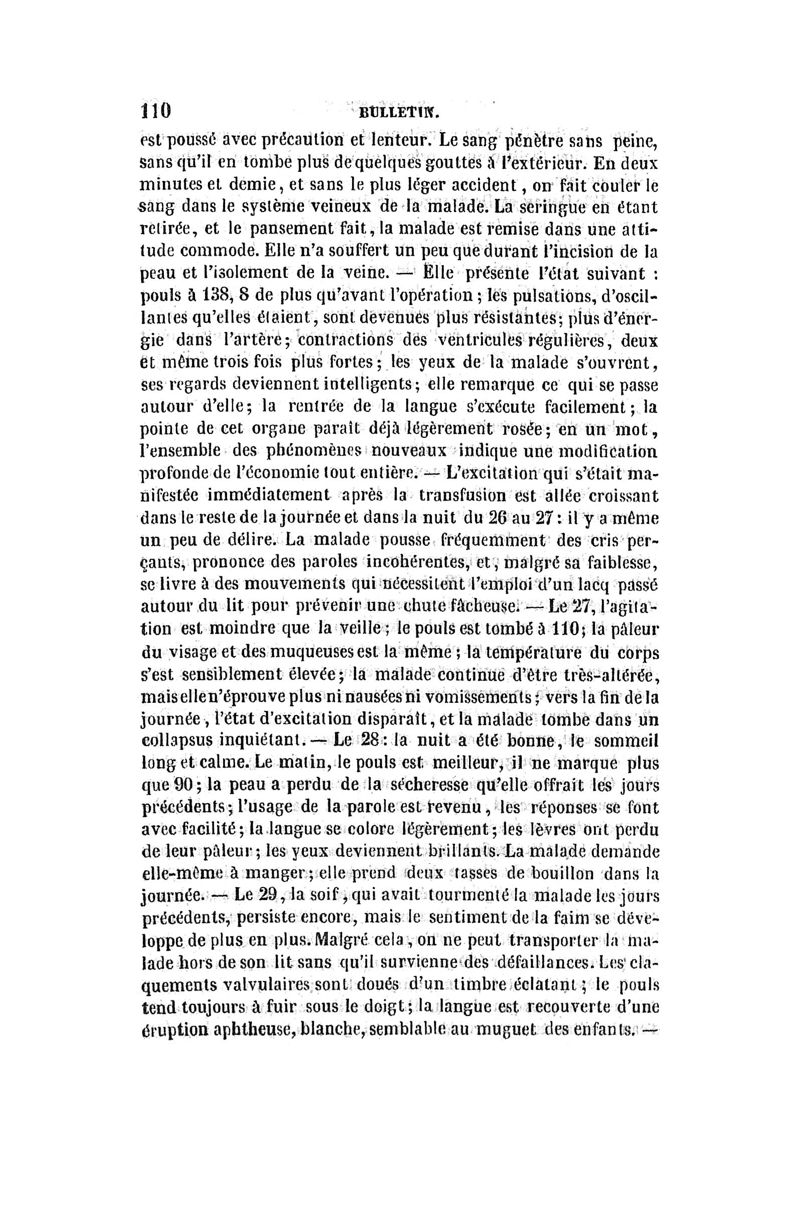 110 BULLETIN.

est poussé avec précaution et lenteur. Le sang pénètre sans peine, sans qu'il en tombe plus de quelques gouttes à l'extérieur. En deux minutes et demie, et sans le plus léger accident, on fait couler le sang dans le système veineux de la malade. La seringue en étant retirée, et le pansement fait, la malade est remise dans une attitude commode. Elle n'a souffert un peu que durant l'incision de la peau et l'isolement de la veine. — Elle présente l'état suivant : pouls à 138, 8 de plus qu'avant l'opération ; les pulsations, d'oscillantes qu'elles étaient, sont devenues plus résistantes ; plus d'énergie dans l'artère ; contractions des ventricules régulières, deux et même trois fois plus fortes ; les yeux de la malade s'ouvrent, ses regards deviennent intelligents ; elle remarque ce qui se passe autour d'elle ; la rentrée de la langue s'exécute facilement ; la pointe de cet organe paraît déjà légèrement rosée ; en un mot, l'ensemble des phénomènes nouveaux indique une modification profonde de l'économie tout entière. — L'excitation qui s'était manifestée immédiatement après la transfusion est allée croissant dans le reste de la journée et dans la nuit du 26 au 27 : il y a même un peu de délire. La malade pousse fréquemment des cris perçants, prononce des paroles incohérentes, et, malgré sa faiblesse, se livre à des mouvements qui nécessitent l'emploi d'un lacq passé autour du lit pour prévenir une chute fâcheuse. — Le 27, l'agitation est moindre que la veille ; le pouls est tombé à 110 ; la pâleur du visage et des muqueuses est la même ; la température du corps s'est sensiblement élevée ; la malade continue d'être très-altérée, mais elle n'éprouve plus ni nausées ni vomissements ; vers la fin de la journée, l'état d'excitation disparaît, et la malade tombe dans un collapsus inquiétant. — Le 28 : la nuit a été bonne, le sommeil long et calme. Le matin, le pouls est meilleur, il ne marque plus que 90 ; la peau a perdu de la sécheresse qu'elle offrait les jours précédents ; l'usage de la parole est revenu, les réponses se font avec facilité ; la langue se colore légèrement ; les lèvres ont perdu de leur pâleur ; les yeux deviennent brillants. La malade demande elle-même à manger ; elle prend deux tasses de bouillon dans la journée. — Le 29, la soif, qui avait tourmenté la malade les jours précédents, persiste encore, mais le sentiment de la faim se développe de plus en plus. Malgré cela, on ne peut transporter la malade hors de son lit sans qu'il survienne des défaillances. Les claquements valvulaires sont doués d'un timbre éclatant ; le pouls tend toujours à fuir sous le doigt ; la langue est recouverte d'une éruption aphtheuse, blanche, semblable au muguet des enfants. —